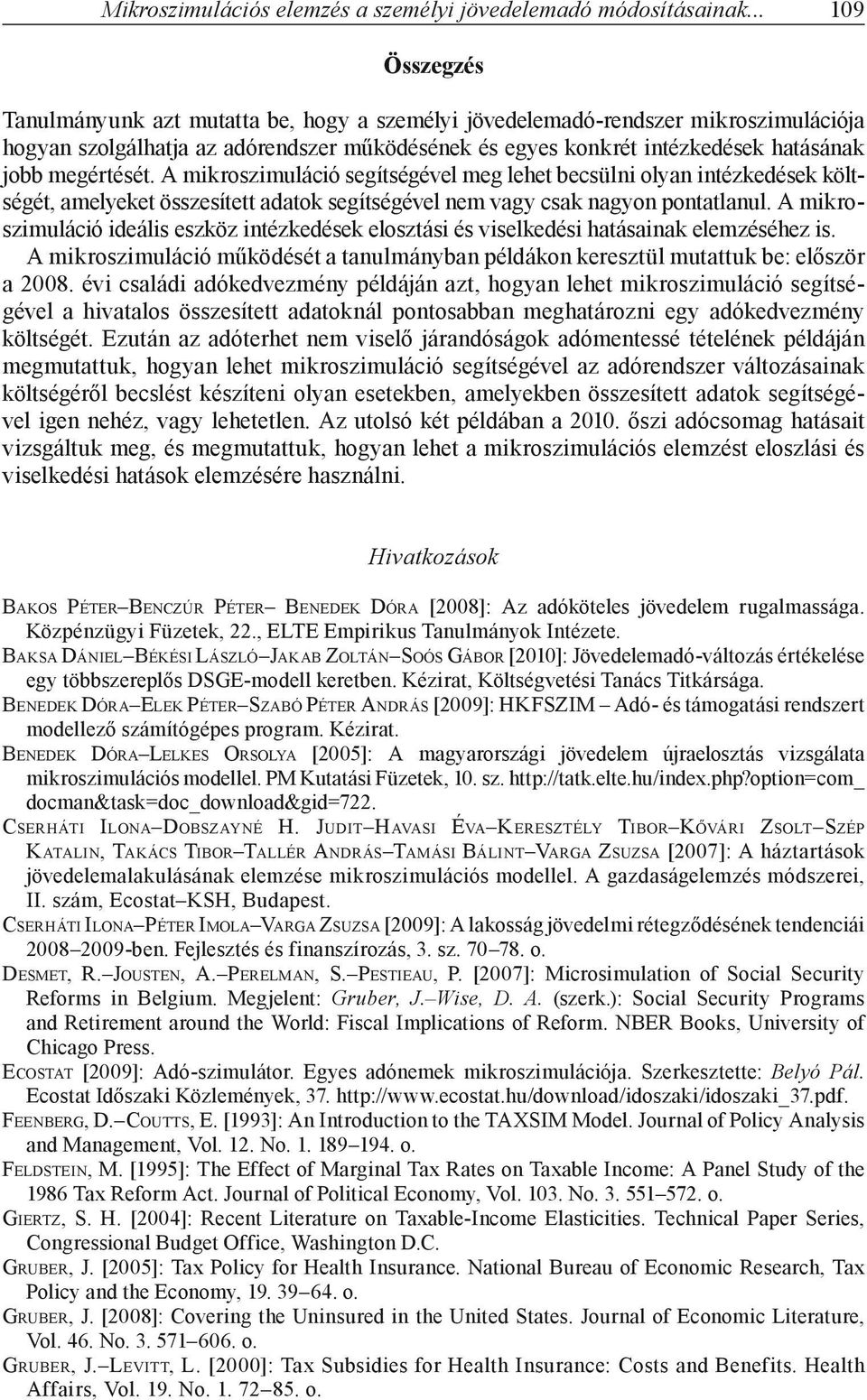 Mikroszimulációs elemzés a személyi jövedelemadó módosításainak... 109

Összegzés

Tanulmányunk azt mutatta be, hogy a személyi jövedelemadó-rendszer mikroszimulációja hogyan szolgálhatja az adórendszer működésének és egyes konkrét intézkedések hatásának jobb megértését. A mikroszimuláció segítségével meg lehet becsülni olyan intézkedések költségét, amelyeket összesített adatok segítségével nem vagy csak nagyon pontatlanul. A mikroszimuláció ideális eszköz intézkedések elosztási és viselkedési hatásainak elemzéséhez is.

A mikroszimuláció működését a tanulmányban példákon keresztül mutattuk be: először a 2008. évi családi adókedvezmény példáján azt, hogyan lehet mikroszimuláció segítségével a hivatalos összesített adatoknál pontosabban meghatározni egy adókedvezmény költségét. Ezután az adóterhet nem viselő járandóságok adómentessé tételének példáján megmutattuk, hogyan lehet mikroszimuláció segítségével az adórendszer változásainak költségéről becslést készíteni olyan esetekben, amelyekben összesített adatok segítségével igen nehéz, vagy lehetetlen. Az utolsó két példában a 2010. őszi adócsomag hatásait vizsgáltuk meg, és megmutattuk, hogyan lehet a mikroszimulációs elemzést eloszlási és viselkedési hatások elemzésére használni.

Hivatkozások

Bakos Péter–Benczúr Péter– Benedek Dóra [2008]: Az adóköteles jövedelem rugalmassága. Közpénzügyi Füzetek, 22., ELTE Empirikus Tanulmányok Intézete.

Baksa Dániel–Békési László–Jakab Zoltán–Soós Gábor [2010]: Jövedelemadó-változás értékelése egy többszereplős DSGE-modell keretben. Kézirat, Költségvetési Tanács Titkársága.

Benedek Dóra–Elek Péter–Szabó Péter András [2009]: HKFSZIM – Adó- és támogatási rendszert modellező számítógépes program. Kézirat.

Benedek Dóra–Lelkes Orsolya [2005]: A magyarországi jövedelem újraelosztás vizsgálata mikroszimulációs modellel. PM Kutatási Füzetek, 10. sz. http://tatk.elte.hu/index.php?option=com_docman&task=doc_download&gid=722.

Cserháti Ilona–Dobszayné H. Judit–Havasi Éva–Keresztély Tibor–Kővári Zsolt–Szép Katalin, Takács Tibor–Tallér András–Tamási Bálint–Varga Zsuzsa [2007]: A háztartások jövedelemalakulásának elemzése mikroszimulációs modellel. A gazdaságelemzés módszerei, II. szám, Ecostat–KSH, Budapest.

Cserháti Ilona–Péter Imola–Varga Zsuzsa [2009]: A lakosság jövedelmi rétegződésének tendenciái 2008–2009-ben. Fejlesztés és finanszírozás, 3. sz. 70–78. o.

Desmet, R.–Jousten, A.–Perelman, S.–Pestieau, P. [2007]: Microsimulation of Social Security Reforms in Belgium. Megjelent: Gruber, J.–Wise, D. A. (szerk.): Social Security Programs and Retirement around the World: Fiscal Implications of Reform. NBER Books, University of Chicago Press.

Ecostat [2009]: Adó-szimulátor. Egyes adónemek mikroszimulációja. Szerkesztette: Belyó Pál. Ecostat Időszaki Közlemények, 37. http://www.ecostat.hu/download/idoszaki/idoszaki_37.pdf.

Feenberg, D.–Coutts, E. [1993]: An Introduction to the TAXSIM Model. Journal of Policy Analysis and Management, Vol. 12. No. 1. 189–194. o.

Feldstein, M. [1995]: The Effect of Marginal Tax Rates on Taxable Income: A Panel Study of the 1986 Tax Reform Act. Journal of Political Economy, Vol. 103. No. 3. 551–572. o.

Giertz, S. H. [2004]: Recent Literature on Taxable-Income Elasticities. Technical Paper Series, Congressional Budget Office, Washington D.C.

Gruber, J. [2005]: Tax Policy for Health Insurance. National Bureau of Economic Research, Tax Policy and the Economy, 19. 39–64. o.

Gruber, J. [2008]: Covering the Uninsured in the United States. Journal of Economic Literature, Vol. 46. No. 3. 571–606. o.

Gruber, J.–Levitt, L. [2000]: Tax Subsidies for Health Insurance: Costs and Benefits. Health Affairs, Vol. 19. No. 1. 72–85. o.